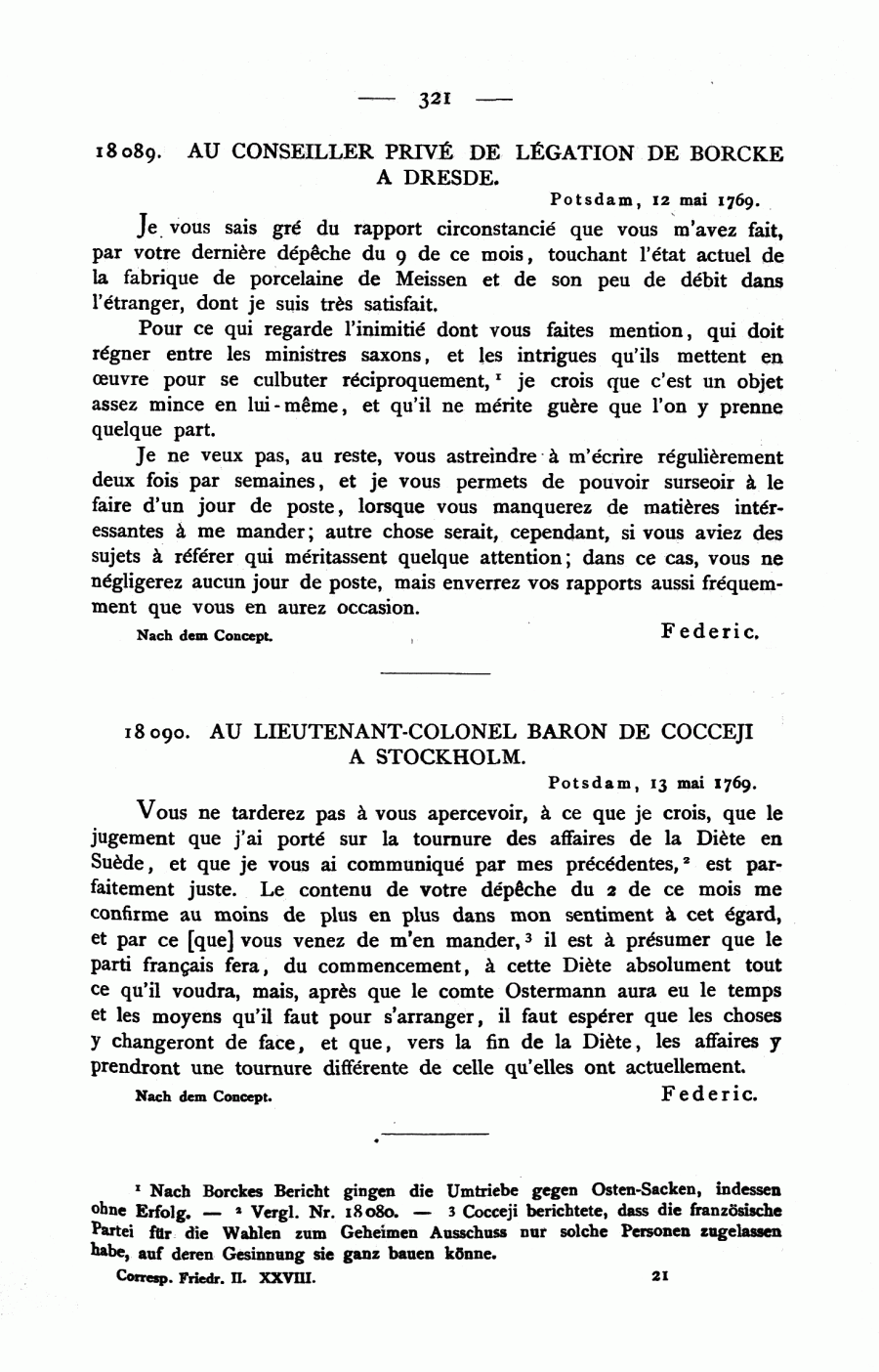 — 321 —

18089. AU CONSEILLER PRIVÉ DE LÉGATION DE BORCKE A DRESDE.

Potsdam, 12 mai 1769.

Je vous sais gré du rapport circonstancié que vous m'avez fait, par votre dernière dépêche du 9 de ce mois, touchant l'état actuel de la fabrique de porcelaine de Meissen et de son peu de débit dans l'étranger, dont je suis très satisfait.

Pour ce qui regarde l'inimitié dont vous faites mention, qui doit régner entre les ministres saxons, et les intrigues qu'ils mettent en œuvre pour se culbuter réciproquement,$^1$ je crois que c'est un objet assez mince en lui-même, et qu'il ne mérite guère que l'on y prenne quelque part.

Je ne veux pas, au reste, vous astreindre à m'écrire régulièrement deux fois par semaines, et je vous permets de pouvoir surseoir à le faire d'un jour de poste, lorsque vous manquerez de matières intéressantes à me mander; autre chose serait, cependant, si vous aviez des sujets à référer qui méritassent quelque attention; dans ce cas, vous ne négligerez aucun jour de poste, mais enverrez vos rapports aussi fréquemment que vous en aurez occasion.

Nach dem Concept. Federic.

18090. AU LIEUTENANT-COLONEL BARON DE COCCEJI A STOCKHOLM.

Potsdam, 13 mai 1769.

Vous ne tarderez pas à vous apercevoir, à ce que je crois, que le jugement que j'ai porté sur la tournure des affaires de la Diète en Suède, et que je vous ai communiqué par mes précédentes,$^2$ est parfaitement juste. Le contenu de votre dépêche du 2 de ce mois me confirme au moins de plus en plus dans mon sentiment à cet égard, et par ce [que] vous venez de m'en mander,$^3$ il est à présumer que le parti français fera, du commencement, à cette Diète absolument tout ce qu'il voudra, mais, après que le comte Ostermann aura eu le temps et les moyens qu'il faut pour s'arranger, il faut espérer que les choses y changeront de face, et que, vers la fin de la Diète, les affaires y prendront une tournure différente de celle qu'elles ont actuellement.

Nach dem Concept. Federic.

$^1$ Nach Borckes Bericht gingen die Umtriebe gegen Osten-Sacken, indessen ohne Erfolg. — $^2$ Vergl. Nr. 18080. — $^3$ Cocceji berichtete, dass die französische Partei für die Wahlen zum Geheimen Ausschuss nur solche Personen zugelassen habe, auf deren Gesinnung sie ganz bauen könne.

Corresp. Friedr. II. XXVIII. 21